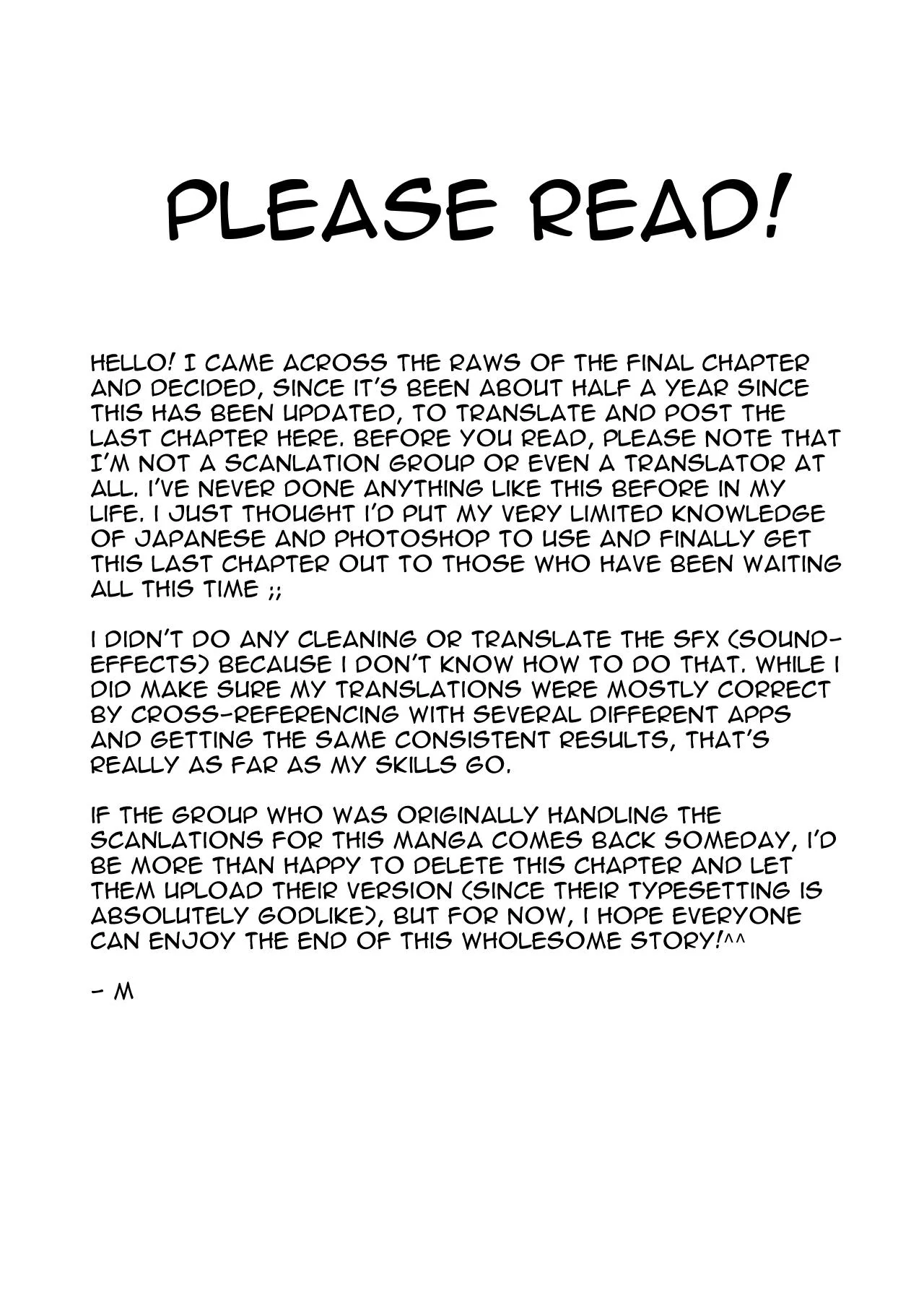 PLEASE READ!

HELLO! I CAME ACROSS THE RAWS OF THE FINAL CHAPTER AND DECIDED, SINCE IT'S BEEN ABOUT HALF A YEAR SINCE THIS HAS BEEN UPDATED, TO TRANSLATE AND POST THE LAST CHAPTER HERE. BEFORE YOU READ, PLEASE NOTE THAT I'M NOT A SCANLATION GROUP OR EVEN A TRANSLATOR AT ALL. I'VE NEVER DONE ANYTHING LIKE THIS BEFORE IN MY LIFE. I JUST THOUGHT I'D PUT MY VERY LIMITED KNOWLEDGE OF JAPANESE AND PHOTOSHOP TO USE AND FINALLY GET THIS LAST CHAPTER OUT TO THOSE WHO HAVE BEEN WAITING ALL THIS TIME ;;

I DIDN'T DO ANY CLEANING OR TRANSLATE THE SFX (SOUND-EFFECTS) BECAUSE I DON'T KNOW HOW TO DO THAT. WHILE I DID MAKE SURE MY TRANSLATIONS WERE MOSTLY CORRECT BY CROSS-REFERENCING WITH SEVERAL DIFFERENT APPS AND GETTING THE SAME CONSISTENT RESULTS, THAT'S REALLY AS FAR AS MY SKILLS GO.

IF THE GROUP WHO WAS ORIGINALLY HANDLING THE SCANLATIONS FOR THIS MANGA COMES BACK SOMEDAY, I'D BE MORE THAN HAPPY TO DELETE THIS CHAPTER AND LET THEM UPLOAD THEIR VERSION (SINCE THEIR TYPESETTING IS ABSOLUTELY GODLIKE), BUT FOR NOW, I HOPE EVERYONE CAN ENJOY THE END OF THIS WHOLESOME STORY!^^

- M